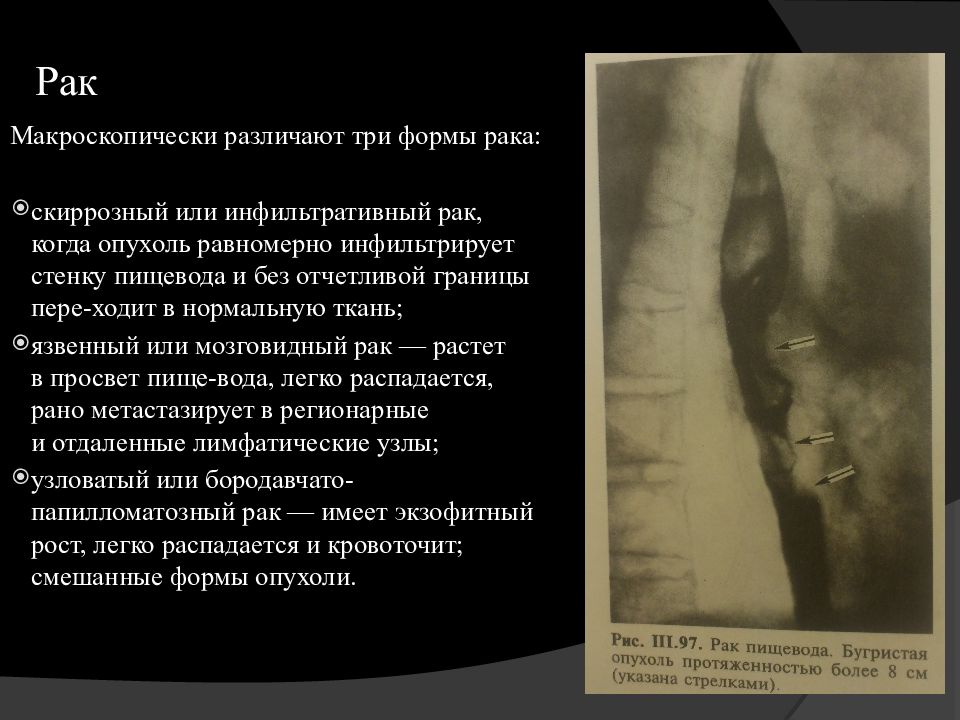 Рак

Макроскопически различают три формы рака:

скиррозный или инфильтративный рак, когда опухоль равномерно инфильтрирует стенку пищевода и без отчетливой границы пере-ходит в нормальную ткань;

язвенный или мозговидный рак — растет в просвет пище-вода, легко распадается, рано метастазирует в регионарные и отдаленные лимфатические узлы;

узловатый или бородавчато-папилломатозный рак — имеет экзофитный рост, легко распадается и кровоточит; смешанные формы опухоли.

Рис. III.97. Рак пищевода. Бугристая опухоль протяженностью более 8 см (указана стрелками).